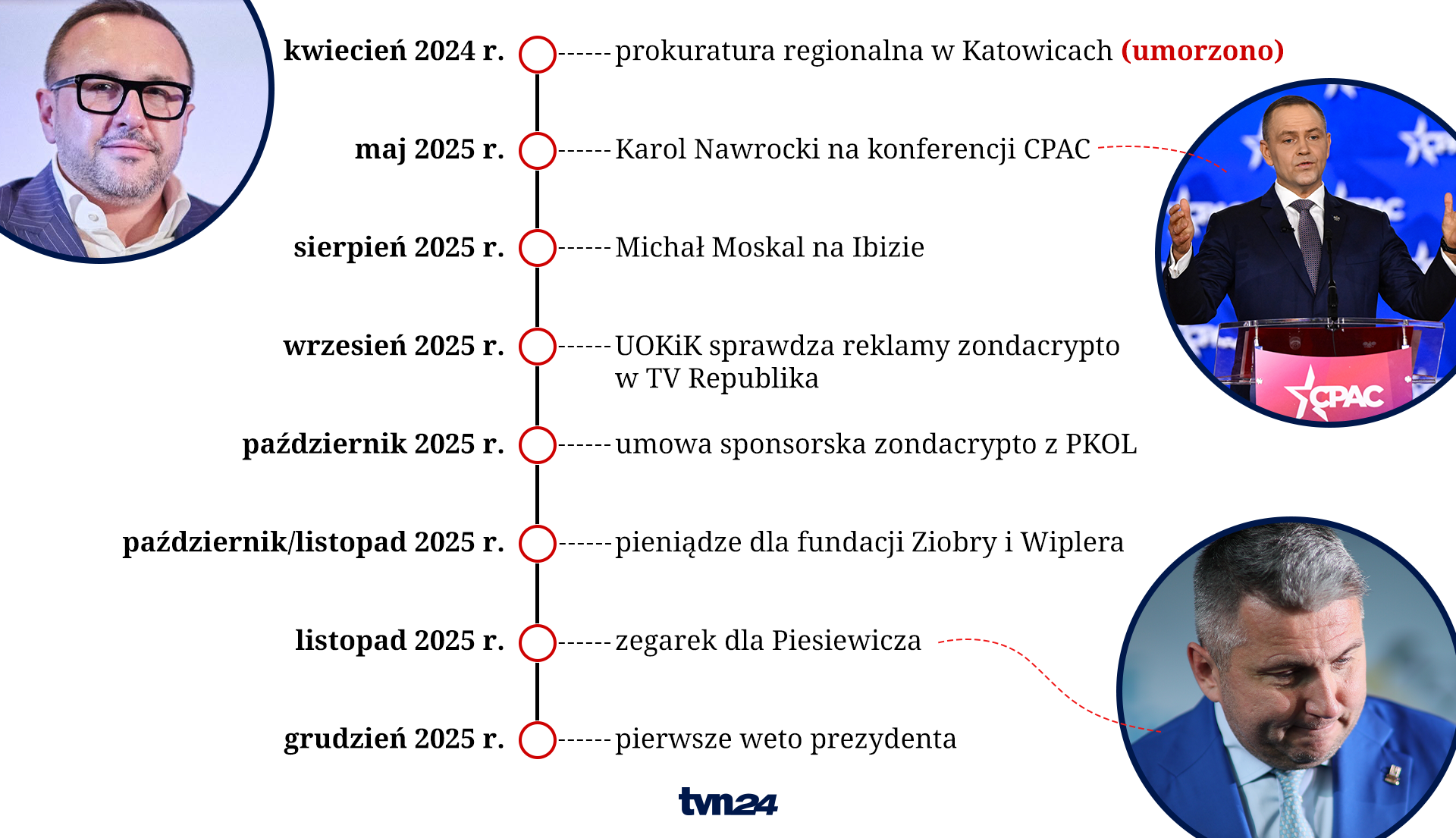 kwiecień 2024 r. prokuratura regionalna w Katowicach (umorzono)

maj 2025 r. Karol Nawrocki na konferencji CPAC

sierpień 2025 r. Michał Moskal na Ibizie

wrzesień 2025 r. UOKiK sprawdza reklamy zondacrypto w TV Republika

październik 2025 r. umowa sponsorska zondacrypto z PKOL

październik/listopad 2025 r. pieniądze dla fundacji Ziobry i Wiplera

listopad 2025 r. zegarek dla Piesiewicza

grudzień 2025 r. pierwsze weto prezydenta

CPAC

tvn24